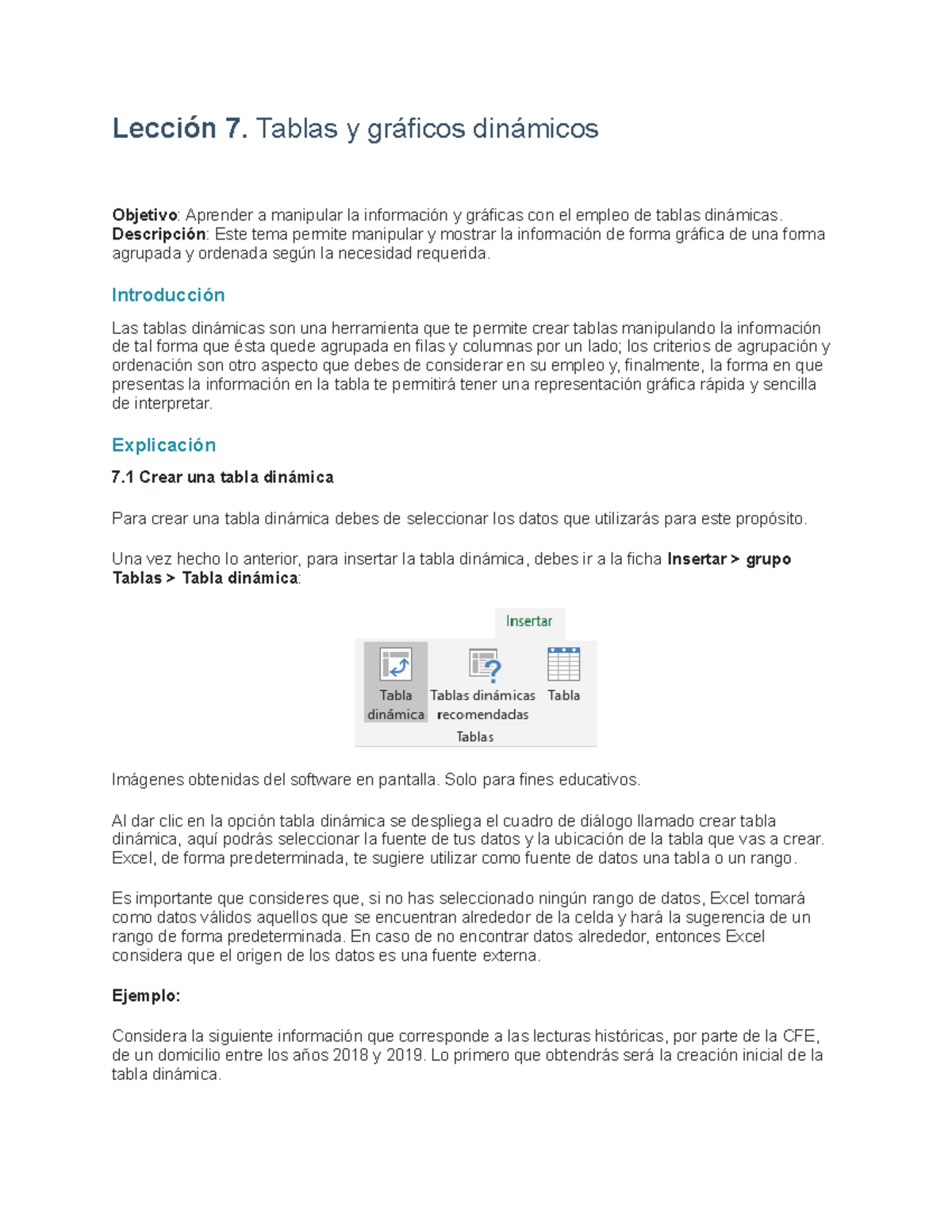 Lección 7. Tablas y gráficos dinámicos

Objetivo: Aprender a manipular la información y gráficas con el empleo de tablas dinámicas.
Descripción: Este tema permite manipular y mostrar la información de forma gráfica de una forma agrupada y ordenada según la necesidad requerida.

Introducción

Las tablas dinámicas son una herramienta que te permite crear tablas manipulando la información de tal forma que ésta quede agrupada en filas y columnas por un lado; los criterios de agrupación y ordenación son otro aspecto que debes de considerar en su empleo y, finalmente, la forma en que presentas la información en la tabla te permitirá tener una representación gráfica rápida y sencilla de interpretar.

Explicación

7.1 Crear una tabla dinámica

Para crear una tabla dinámica debes de seleccionar los datos que utilizarás para este propósito.

Una vez hecho lo anterior, para insertar la tabla dinámica, debes ir a la ficha Insertar > grupo Tablas > Tabla dinámica:

Insertar
Tabla dinámica
Tablas dinámicas recomendadas
Tabla
Tablas

Imágenes obtenidas del software en pantalla. Solo para fines educativos.

Al dar clic en la opción tabla dinámica se despliega el cuadro de diálogo llamado crear tabla dinámica, aquí podrás seleccionar la fuente de tus datos y la ubicación de la tabla que vas a crear. Excel, de forma predeterminada, te sugiere utilizar como fuente de datos una tabla o un rango.

Es importante que consideres que, si no has seleccionado ningún rango de datos, Excel tomará como datos válidos aquellos que se encuentran alrededor de la celda y hará la sugerencia de un rango de forma predeterminada. En caso de no encontrar datos alrededor, entonces Excel considera que el origen de los datos es una fuente externa.

Ejemplo:

Considera la siguiente información que corresponde a las lecturas históricas, por parte de la CFE, de un domicilio entre los años 2018 y 2019. Lo primero que obtendrás será la creación inicial de la tabla dinámica.